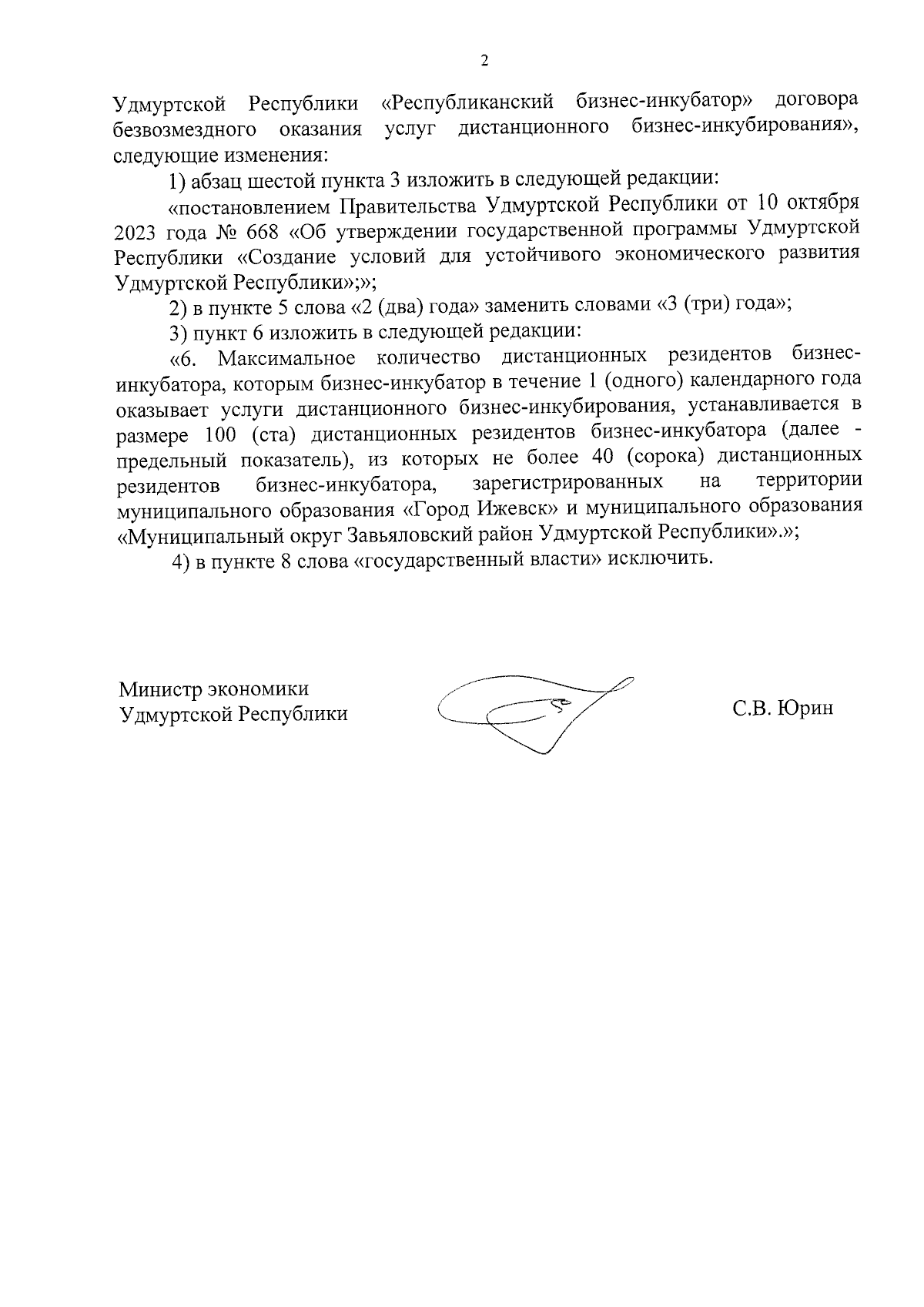 2

Удмуртской Республики «Республиканский бизнес-инкубатор» договора безвозмездного оказания услуг дистанционного бизнес-инкубирования», следующие изменения:

1) абзац шестой пункта 3 изложить в следующей редакции:

«постановлением Правительства Удмуртской Республики от 10 октября 2023 года № 668 «Об утверждении государственной программы Удмуртской Республики «Создание условий для устойчивого экономического развития Удмуртской Республики»;»;

2) в пункте 5 слова «2 (два) года» заменить словами «3 (три) года»;

3) пункт 6 изложить в следующей редакции:

«6. Максимальное количество дистанционных резидентов бизнес-инкубатора, которым бизнес-инкубатор в течение 1 (одного) календарного года оказывает услуги дистанционного бизнес-инкубирования, устанавливается в размере 100 (ста) дистанционных резидентов бизнес-инкубатора (далее - предельный показатель), из которых не более 40 (сорока) дистанционных резидентов бизнес-инкубатора, зарегистрированных на территории муниципального образования «Город Ижевск» и муниципального образования «Муниципальный округ Завьяловский район Удмуртской Республики».»;

4) в пункте 8 слова «государственный власти» исключить.

Министр экономики
Удмуртской Республики

С.В. Юрин